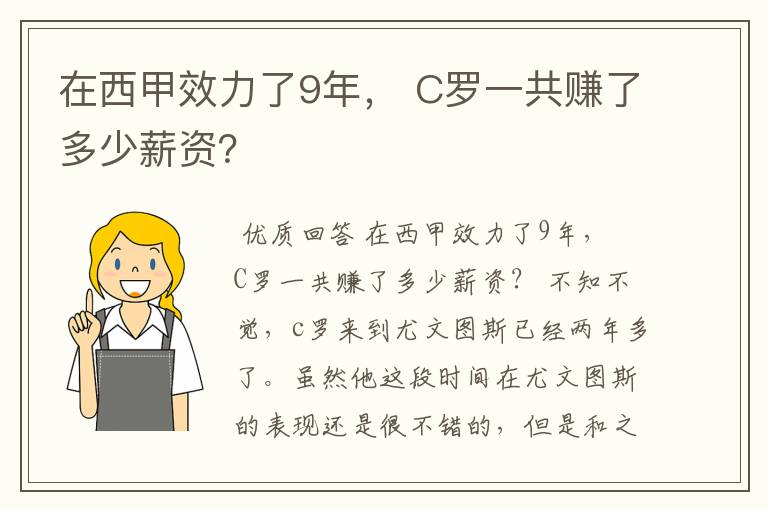 在西甲效力了9年， C罗一共赚了多少薪资?

优质回答 在西甲效力了9年，C罗一共赚了多少薪资？ 不知不觉，c罗来到尤文图斯已经两年多了。虽然他这段时间在尤文图斯的表现还是很不错的，但是和之